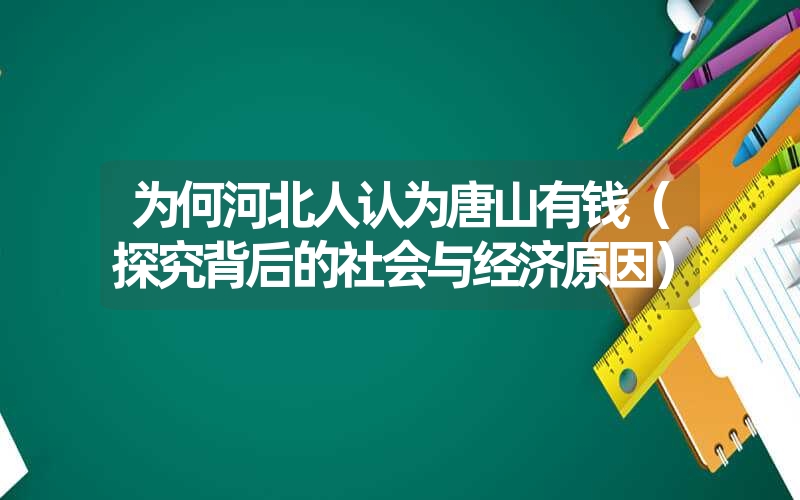 为何河北人认为唐山有钱（探究背后的社会与经济原因）